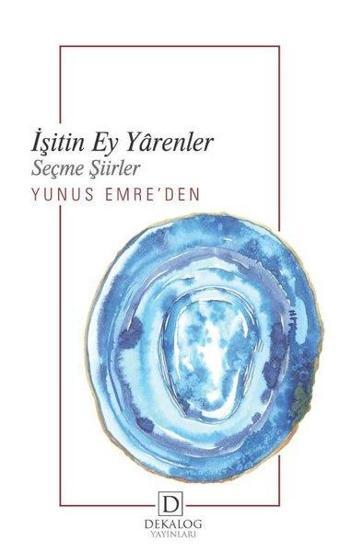 İşitin Ey Yârenler
Seçme Şiirler
YUNUS EMRE'DEN

D
DEKALOG
YAYINLARI